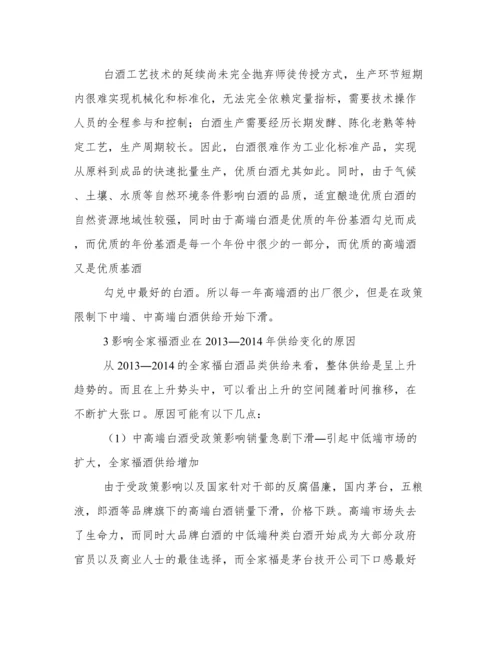 白酒工艺技术的延续尚未完全抛弃师徒传授方式，生产环节短期内很难实现机械化和标准化，无法完全依赖定量指标，需要技术操作人员的全程参与和控制；白酒生产需要经历长期发酵、陈化老熟等特定工艺，生产周期较长。因此，白酒很难作为工业化标准产品，实现从原料到成品的快速批量生产，优质白酒尤其如此。同时，由于气候、土壤、水质等自然环境条件影响白酒的品质，适宜酿造优质白酒的自然资源地域性较强，同时由于高端白酒是优质的年份基酒勾兑而成，而优质的年份基酒是每一个年份中很少的一部分，而优质的高端酒又是优质基酒

勾兑中最好的白酒。所以每一年高端酒的出厂很少，但是在政策限制下中端、中高端白酒供给开始下滑。

3影响全家福酒业在2013—2014年供给变化的原因

从2013—2014的全家福白酒品类供给来看，整体供给是呈上升趋势的。而且在上升势头中，可以看出上升的空间随着时间推移，在不断扩大张口。原因可能有以下几点：

（1）中高端白酒受政策影响销量急剧下滑—引起中低端市场的扩大，全家福酒供给增加

由于受政策影响以及国家针对干部的反腐倡廉，国内茅台，五粮液，郎酒等品牌旗下的高端白酒销量下滑，价格下跌。高端市场失去了生命力，而同时大品牌白酒的中低端种类白酒开始成为大部分政府官员以及商业人士的最佳选择，而全家福是茅台技开公司下口感最好